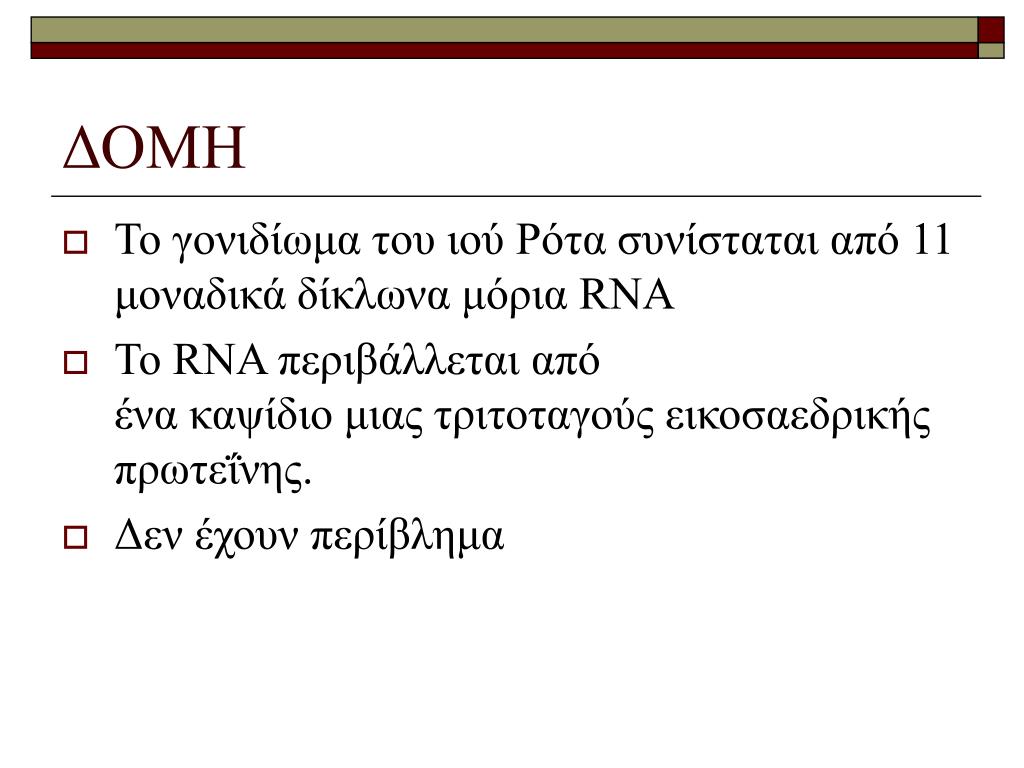 ΔΟΜΗ

Το γονιδίωμα του ιού Ρότα συνίσταται από 11 μοναδικά δίκλωνα μόρια RNA

Το RNA περιβάλλεται από
ένα καψίδιο μιας τριτοταγούς εικοσαεδρικής πρωτεΐνης.

Δεν έχουν περίβλημα